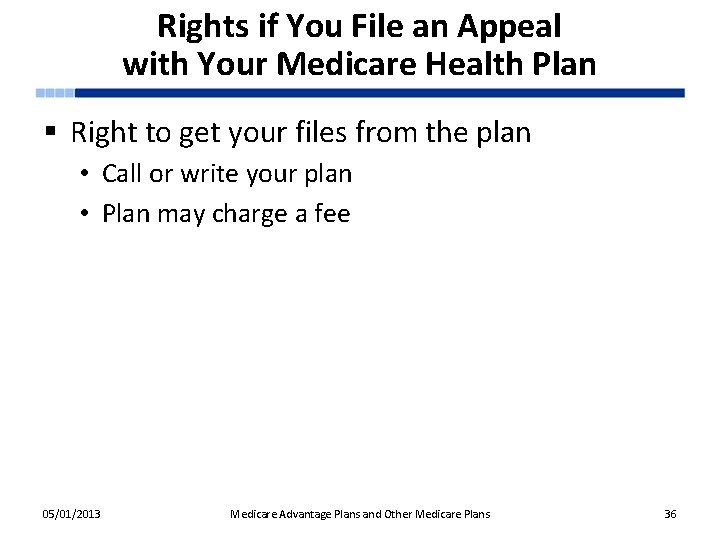 Rights if You File an Appeal
with Your Medicare Health Plan

• Right to get your files from the plan
• Call or write your plan
• Plan may charge a fee

05/01/2013

Medicare Advantage Plans and Other Medicare Plans

36